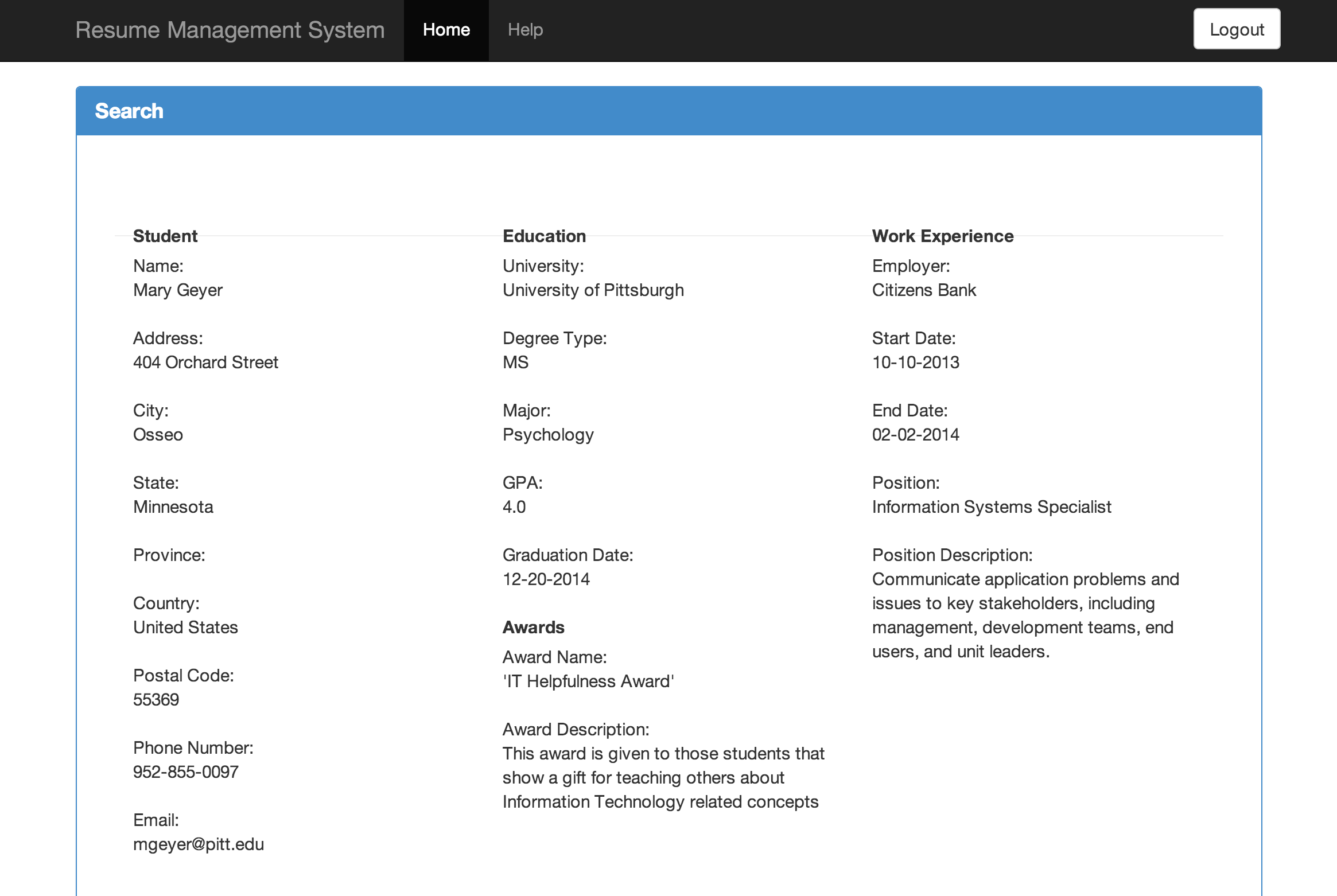 Resume Management System Home Help Logout

Search

Student

Name:
Mary Geyer

Address:
404 Orchard Street

City:
Osseo

State:
Minnesota

Province:

Country:
United States

Postal Code:
55369

Phone Number:
952-855-0097

Email:
mgeyer@pitt.edu

Education

University:
University of Pittsburgh

Degree Type:
MS

Major:
Psychology

GPA:
4.0

Graduation Date:
12-20-2014

Awards

Award Name:
'IT Helpfulness Award'

Award Description:
This award is given to those students that show a gift for teaching others about Information Technology related concepts

Work Experience

Employer:
Citizens Bank

Start Date:
10-10-2013

End Date:
02-02-2014

Position:
Information Systems Specialist

Position Description:
Communicate application problems and issues to key stakeholders, including management, development teams, end users, and unit leaders.